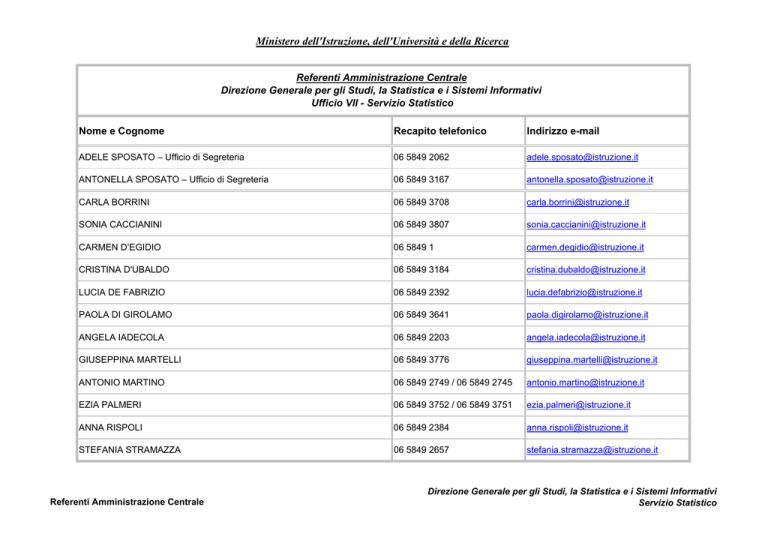 Ministero dell'Istruzione, dell'Università e della Ricerca

Referenti Amministrazione Centrale
Direzione Generale per gli Studi, la Statistica e i Sistemi Informativi
Ufficio VII - Servizio Statistico

| Nome e Cognome | Recapito telefonico | Indirizzo e-mail |
|---|---|---|
| ADELE SPOSATO – Ufficio di Segreteria | 06 5849 2062 | adele.sposato@istruzione.it |
| ANTONELLA SPOSATO – Ufficio di Segreteria | 06 5849 3167 | antonella.sposato@istruzione.it |
| CARLA BORRINI | 06 5849 3708 | carla.borrini@istruzione.it |
| SONIA CACCIANINI | 06 5849 3807 | sonia.caccianini@istruzione.it |
| CARMEN D'EGIDIO | 06 5849 1 | carmen.degidio@istruzione.it |
| CRISTINA D'UBALDO | 06 5849 3184 | cristina.dubaldo@istruzione.it |
| LUCIA DE FABRIZIO | 06 5849 2392 | lucia.defabrizio@istruzione.it |
| PAOLA DI GIROLAMO | 06 5849 3641 | paola.digirolamo@istruzione.it |
| ANGELA IADECOLA | 06 5849 2203 | angela.iadecola@istruzione.it |
| GIUSEPPINA MARTELLI | 06 5849 3776 | giuseppina.martelli@istruzione.it |
| ANTONIO MARTINO | 06 5849 2749 / 06 5849 2745 | antonio.martino@istruzione.it |
| EZIA PALMERI | 06 5849 3752 / 06 5849 3751 | ezia.palmeri@istruzione.it |
| ANNA RISPOLI | 06 5849 2384 | anna.rispoli@istruzione.it |
| STEFANIA STRAMAZZA | 06 5849 2657 | stefania.stramazza@istruzione.it |

Referenti Amministrazione Centrale

Direzione Generale per gli Studi, la Statistica e i Sistemi Informativi
Servizio Statistico